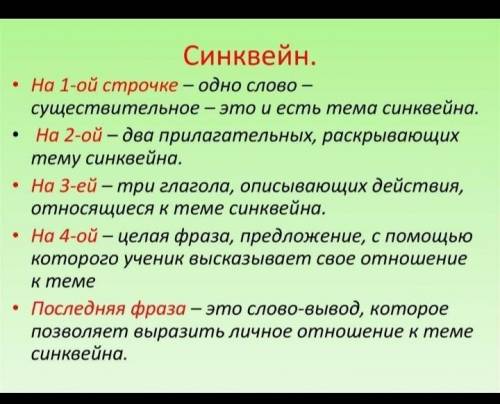 Синквейн.

• На 1-ой строчке – одно слово – существительное – это и есть тема синквейна.

• На 2-ой – два прилагательных, раскрывающих тему синквейна.

• На 3-ей – три глагола, описывающих действия, относящиеся к теме синквейна.

• На 4-ой – целая фраза, предложение, с помощью которого ученик высказывает свое отношение к теме

• Последняя фраза – это слово-вывод, которое позволяет выразить личное отношение к теме синквейна.